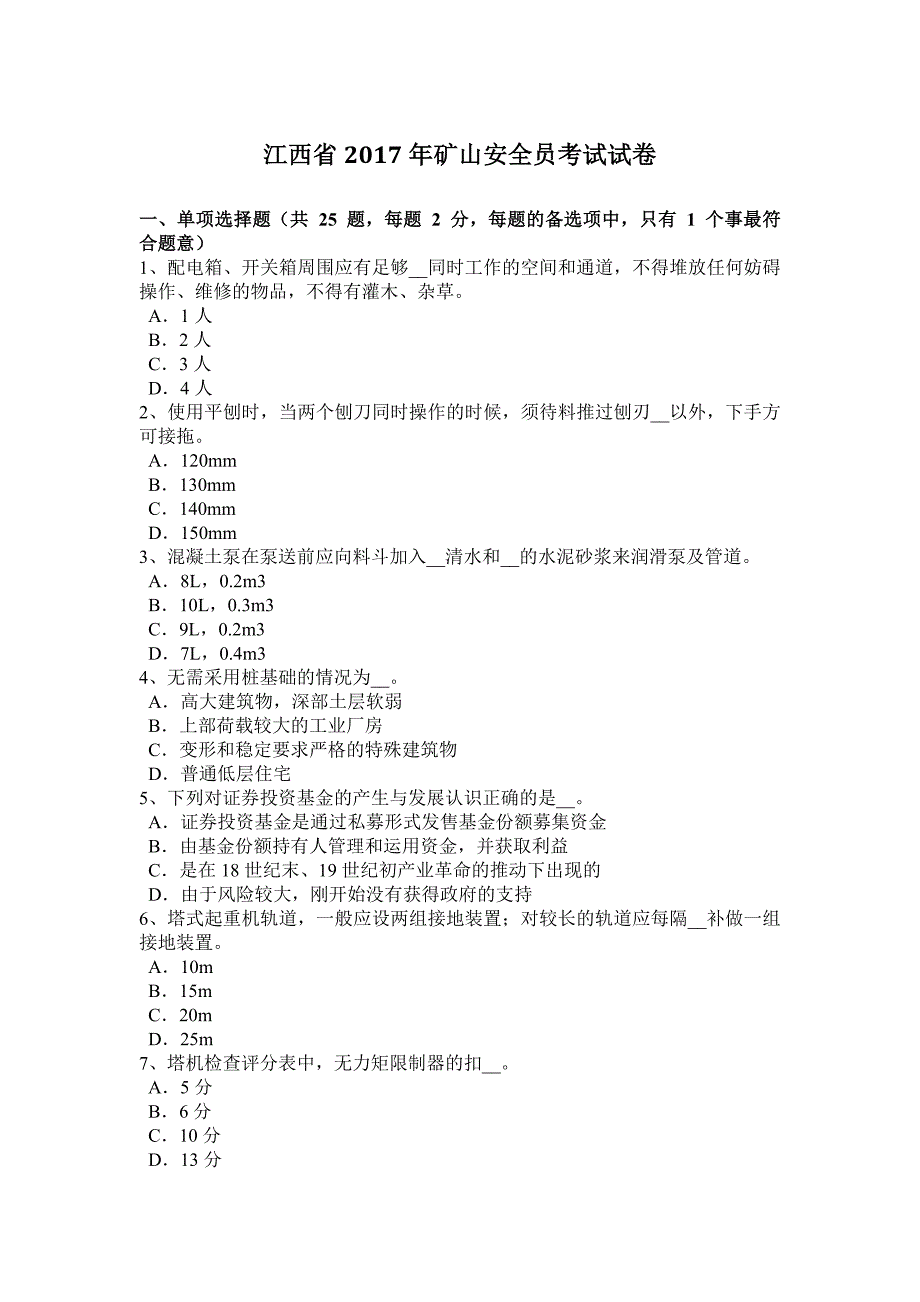 江西省 2017 年矿山安全员考试试卷

一、单项选择题（共 25 题，每题 2 分，每题的备选项中，只有 1 个事最符合题意）
1、配电箱、开关箱周围应有足够__同时工作的空间和通道，不得堆放任何妨碍操作、维修的物品，不得有灌木、杂草。
A．1 人
B．2 人
C．3 人
D．4 人
2、使用平刨时，当两个刨刀同时操作的时候，须待料推过刨刃__以外，下手方可接拖。
A．120mm
B．130mm
C．140mm
D．150mm
3、混凝土泵在泵送前应向料斗加入__清水和__的水泥砂浆来润滑泵及管道。
A．8L，0.2m3
B．10L，0.3m3
C．9L，0.2m3
D．7L，0.4m3
4、无需采用桩基础的情况为__。
A．高大建筑物，深部土层软弱
B．上部荷载较大的工业厂房
C．变形和稳定要求严格的特殊建筑物
D．普通低层住宅
5、下列对证券投资基金的产生与发展认识正确的是__。
A．证券投资基金是通过私募形式发售基金份额募集资金
B．由基金份额持有人管理和运用资金，并获取利益
C．是在 18 世纪末、19 世纪初产业革命的推动下出现的
D．由于风险较大，刚开始没有获得政府的支持
6、塔式起重机轨道，一般应设两组接地装置；对较长的轨道应每隔__补做一组接地装置。
A．10m
B．15m
C．20m
D．25m
7、塔机检查评分表中，无力矩限制器的扣__。
A．5 分
B．6 分
C．10 分
D．13 分